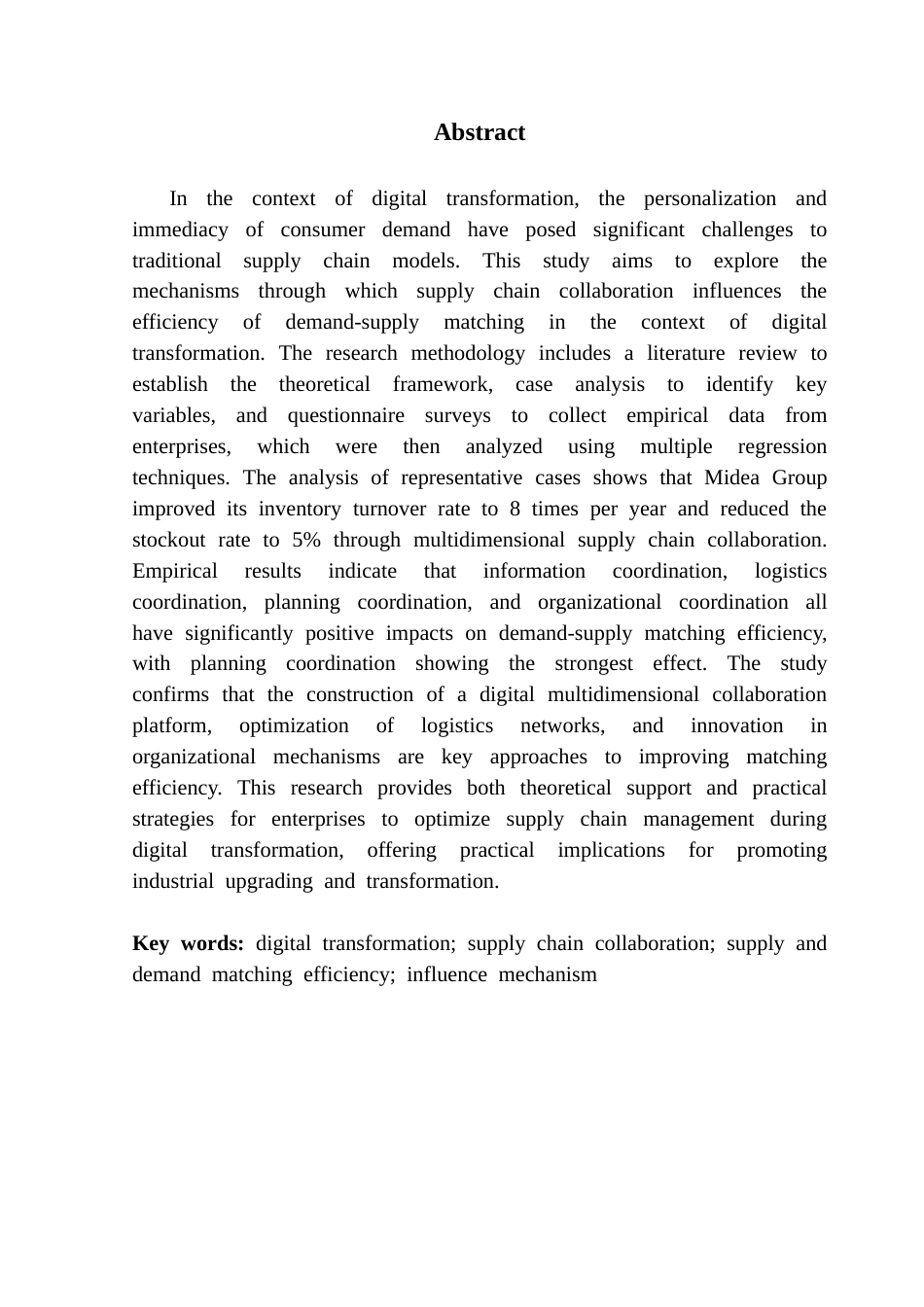 Abstract

In the context of digital transformation, the personalization and immediacy of consumer demand have posed significant challenges to traditional supply chain models. This study aims to explore the mechanisms through which supply chain collaboration influences the efficiency of demand-supply matching in the context of digital transformation. The research methodology includes a literature review to establish the theoretical framework, case analysis to identify key variables, and questionnaire surveys to collect empirical data from enterprises, which were then analyzed using multiple regression techniques. The analysis of representative cases shows that Midea Group improved its inventory turnover rate to 8 times per year and reduced the stockout rate to 5% through multidimensional supply chain collaboration. Empirical results indicate that information coordination, logistics coordination, planning coordination, and organizational coordination all have significantly positive impacts on demand-supply matching efficiency, with planning coordination showing the strongest effect. The study confirms that the construction of a digital multidimensional collaboration platform, optimization of logistics networks, and innovation in organizational mechanisms are key approaches to improving matching efficiency. This research provides both theoretical support and practical strategies for enterprises to optimize supply chain management during digital transformation, offering practical implications for promoting industrial upgrading and transformation.

Key words: digital transformation; supply chain collaboration; supply and demand matching efficiency; influence mechanism